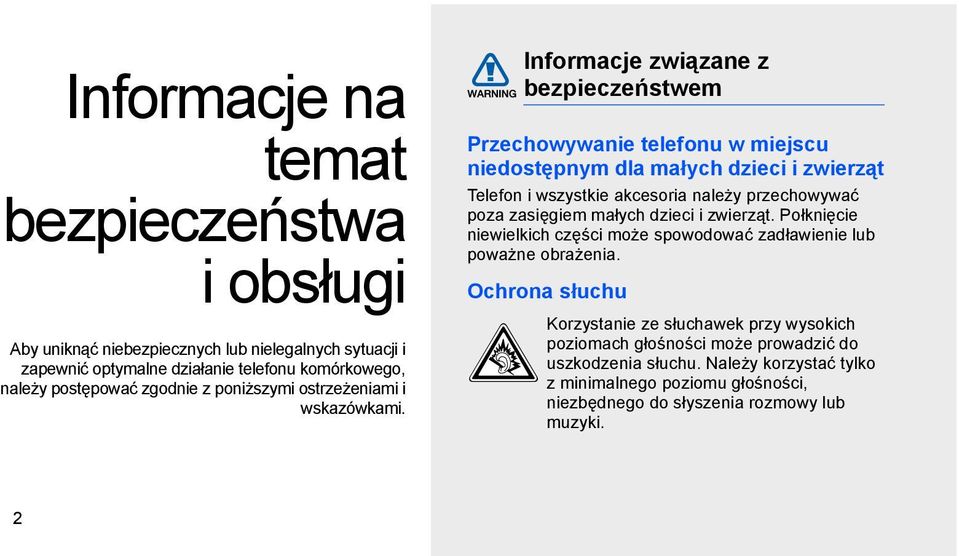 Informacje na temat bezpieczeństwa i obsługi

Aby uniknąć niebezpiecznych lub nielegalnych sytuacji i zapewnić optymalne działanie telefonu komórkowego, należy postępować zgodnie z poniższymi ostrzeżeniami i wskazówkami.

2

WARNING

Informacje związane z bezpieczeństwem

Przechowywanie telefonu w miejscu niedostępnym dla małych dzieci i zwierząt

Telefon i wszystkie akcesoria należy przechowywać poza zasięgiem małych dzieci i zwierząt. Połknięcie niewielkich części może spowodować zadławienie lub poważne obrażenia.

Ochrona słuchu

Korzystanie ze słuchawek przy wysokich poziomach głośności może prowadzić do uszkodzenia słuchu. Należy korzystać tylko z minimalnego poziomu głośności, niezbędnego do słyszenia rozmowy lub muzyki.